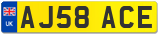 UK
AJ58 ACE